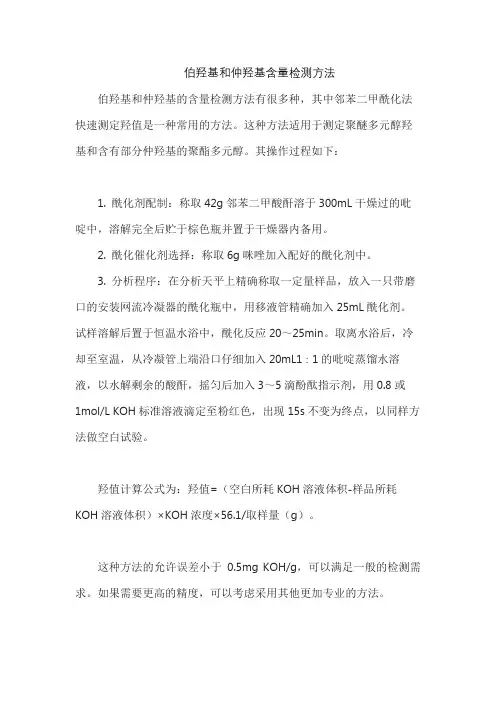 伯羟基和仲羟基含量检测方法

伯羟基和仲羟基的含量检测方法有很多种，其中邻苯二甲酰化法快速测定羟值是一种常用的方法。这种方法适用于测定聚醚多元醇羟基和含有部分仲羟基的聚酯多元醇。其操作过程如下：

1. 酰化剂配制：称取 42g 邻苯二甲酸酐溶于 300mL 干燥过的吡啶中，溶解完全后贮于棕色瓶并置于干燥器内备用。

2. 酰化催化剂选择：称取 6g 咪唑加入配好的酰化剂中。

3. 分析程序：在分析天平上精确称取一定量样品，放入一只带磨口的安装网流冷凝器的酰化瓶中，用移液管精确加入 25mL 酰化剂。试样溶解后置于恒温水浴中，酰化反应 20～25min。取离水浴后，冷却至室温，从冷凝管上端沿口仔细加入 20mL1：1 的吡啶蒸馏水溶液，以水解剩余的酸酐，摇匀后加入 3～5 滴酚酞指示剂，用 0.8 或 1mol/L KOH 标准溶液滴定至粉红色，出现 15s 不变为终点，以同样方法做空白试验。

羟值计算公式为：羟值=（空白所耗 KOH 溶液体积-样品所耗 KOH 溶液体积）×KOH 浓度×56.1/取样量（g）。

这种方法的允许误差小于 0.5mg KOH/g，可以满足一般的检测需求。如果需要更高的精度，可以考虑采用其他更加专业的方法。